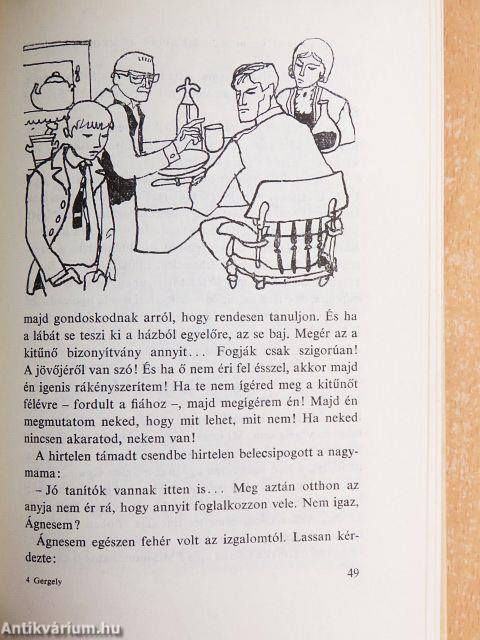 majd gondoskodnak arról, hogy rendesen tanuljon. És ha a lábát se teszi ki a házból egyelőre, az se baj. Megér az a kitűnő bizonyítvány annyit... Fogják csak szigorúan! A jövőjéről van szó! És ha ő nem éri fel ésszel, akkor majd én igenis rákényszerítem! Ha te nem ígéred meg a kitűnőt félévre – fordult a fiához –, majd megígérem én! Majd én megmutatom neked, hogy mit lehet, mit nem! Ha neked nincsen akaratod, nekem van!

A hirtelen támadt csendbe hirtelen belecsipogott a nagymama:

– Jó tanítók vannak itten is... Meg aztán otthon az anyja nem ér rá, hogy annyit foglalkozzon vele. Nem igaz, Ágnesem?

Ágnesem egészen fehér volt az izgalomtól. Lassan kérdezte:

4 Gergely

49

Antikvárium.hu